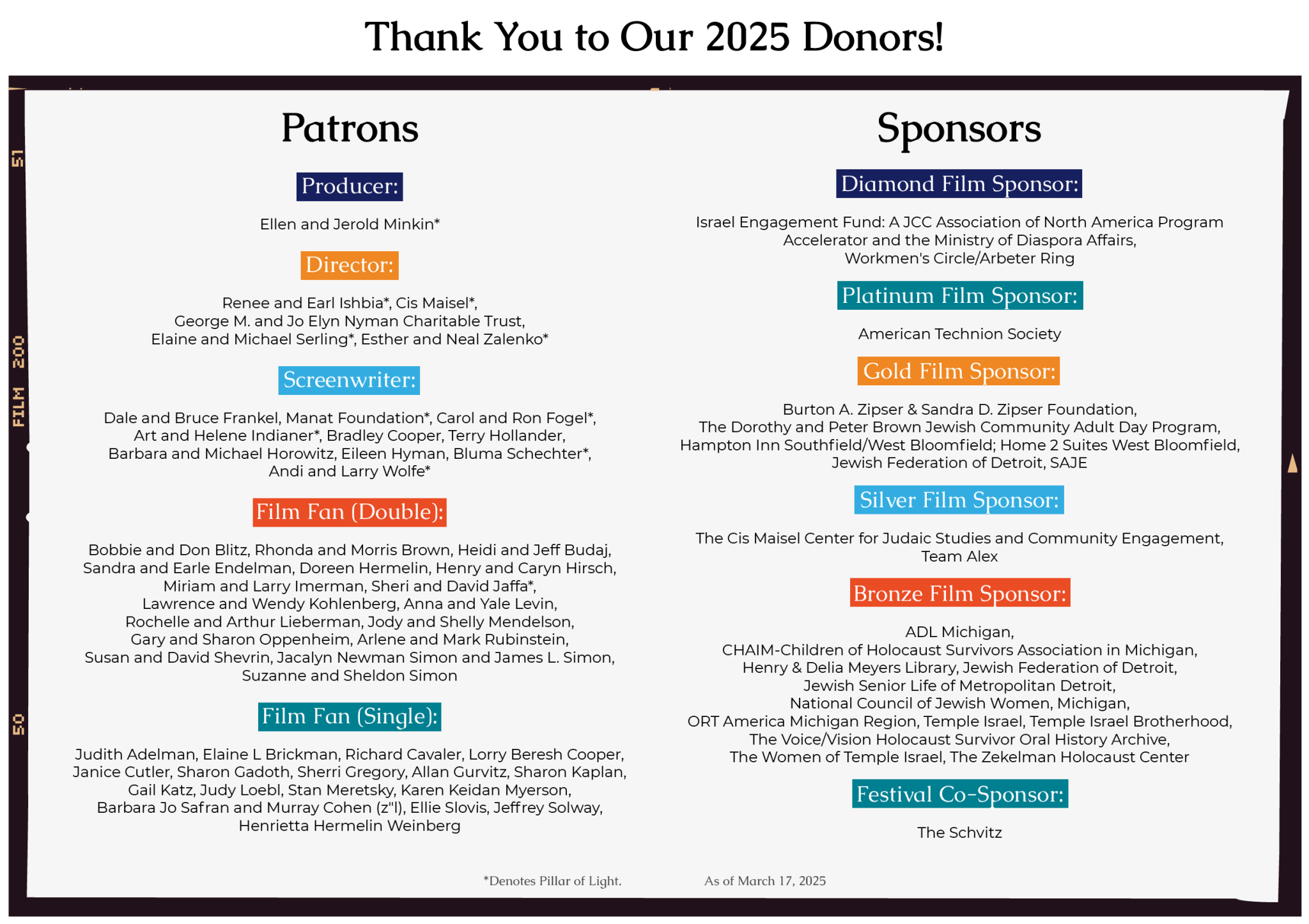 Thank You to Our 2025 Donors!

51

200

FILM

50

Patrons

Producer:

Ellen and Jerold Minkin*

Director:

Renee and Earl Ishbia*, Cis Maisel*, George M. and Jo Elyn Nyman Charitable Trust, Elaine and Michael Serling*, Esther and Neal Zalenko*

Screenwriter:

Dale and Bruce Frankel, Manat Foundation*, Carol and Ron Fogel*, Art and Helene Indianer*, Bradley Cooper, Terry Hollander, Barbara and Michael Horowitz, Eileen Hyman, Bluma Schechter*, Andi and Larry Wolfe*

Film Fan (Double):

Bobbie and Don Blitz, Rhonda and Morris Brown, Heidi and Jeff Budaj, Sandra and Earle Endelman, Doreen Hermelin, Henry and Caryn Hirsch, Miriam and Larry Imerman, Sheri and David Jaffa*, Lawrence and Wendy Kohlenberg, Anna and Yale Levin, Rochelle and Arthur Lieberman, Jody and Shelly Mendelson, Gary and Sharon Oppenheim, Arlene and Mark Rubinstein, Susan and David Shevrin, Jacalyn Newman Simon and James L. Simon, Suzanne and Sheldon Simon

Film Fan (Single):

Judith Adelman, Elaine L Brickman, Richard Cavaler, Lorry Beresh Cooper, Janice Cutler, Sharon Gadoth, Sherri Gregory, Allan Gurvitz, Sharon Kaplan, Gail Katz, Judy Loebl, Stan Meretsky, Karen Keidan Myerson, Barbara Jo Safran and Murray Cohen (z"l), Ellie Slovis, Jeffrey Solway, Henrietta Hermelin Weinberg

Sponsors

Diamond Film Sponsor:

Israel Engagement Fund: A JCC Association of North America Program Accelerator and the Ministry of Diaspora Affairs, Workmen's Circle/Arbeter Ring

Platinum Film Sponsor:

American Technion Society

Gold Film Sponsor:

Burton A. Zipser & Sandra D. Zipser Foundation, The Dorothy and Peter Brown Jewish Community Adult Day Program, Hampton Inn Southfield/West Bloomfield; Home 2 Suites West Bloomfield, Jewish Federation of Detroit, SAJE

Silver Film Sponsor:

The Cis Maisel Center for Judaic Studies and Community Engagement, Team Alex

Bronze Film Sponsor:

ADL Michigan, CHAIM-Children of Holocaust Survivors Association in Michigan, Henry & Delia Meyers Library, Jewish Federation of Detroit, Jewish Senior Life of Metropolitan Detroit, National Council of Jewish Women, Michigan, ORT America Michigan Region, Temple Israel, Temple Israel Brotherhood, The Voice/Vision Holocaust Survivor Oral History Archive, The Women of Temple Israel, The Zekelman Holocaust Center

Festival Co-Sponsor:

The Schvitz

*Denotes Pillar of Light.

As of March 17, 2025